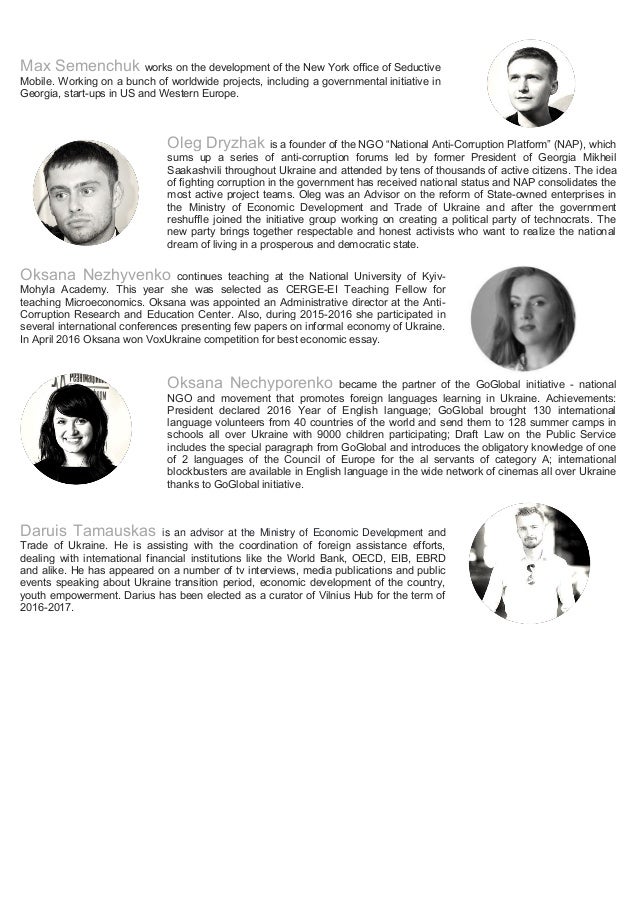 Max Semenchuk works on the development of the New York office of Seductive Mobile. Working on a bunch of worldwide projects, including a governmental initiative in Georgia, start-ups in US and Western Europe.

Oleg Dryzhak is a founder of the NGO "National Anti-Corruption Platform" (NAP), which sums up a series of anti-corruption forums led by former President of Georgia Mikheil Saakashvili throughout Ukraine and attended by tens of thousands of active citizens. The idea of fighting corruption in the government has received national status and NAP consolidates the most active project teams. Oleg was an Advisor on the reform of State-owned enterprises in the Ministry of Economic Development and Trade of Ukraine and after the government reshuffle joined the initiative group working on creating a political party of technocrats. The new party brings together respectable and honest activists who want to realize the national dream of living in a prosperous and democratic state.

Oksana Nezhyvenko continues teaching at the National University of Kyiv-Mohyla Academy. This year she was selected as CERGE-EI Teaching Fellow for teaching Microeconomics. Oksana was appointed an Administrative director at the Anti-Corruption Research and Education Center. Also, during 2015-2016 she participated in several international conferences presenting few papers on informal economy of Ukraine. In April 2016 Oksana won VoxUkraine competition for best economic essay.

Oksana Nechyporenko became the partner of the GoGlobal initiative - national NGO and movement that promotes foreign languages learning in Ukraine. Achievements: President declared 2016 Year of English language; GoGlobal brought 130 international language volunteers from 40 countries of the world and send them to 128 summer camps in schools all over Ukraine with 9000 children participating; Draft Law on the Public Service includes the special paragraph from GoGlobal and introduces the obligatory knowledge of one of 2 languages of the Council of Europe for the al servants of category A; international blockbusters are available in English language in the wide network of cinemas all over Ukraine thanks to GoGlobal initiative.

Daruis Tamauskas is an advisor at the Ministry of Economic Development and Trade of Ukraine. He is assisting with the coordination of foreign assistance efforts, dealing with international financial institutions like the World Bank, OECD, EIB, EBRD and alike. He has appeared on a number of tv interviews, media publications and public events speaking about Ukraine transition period, economic development of the country, youth empowerment. Darius has been elected as a curator of Vilnius Hub for the term of 2016-2017.